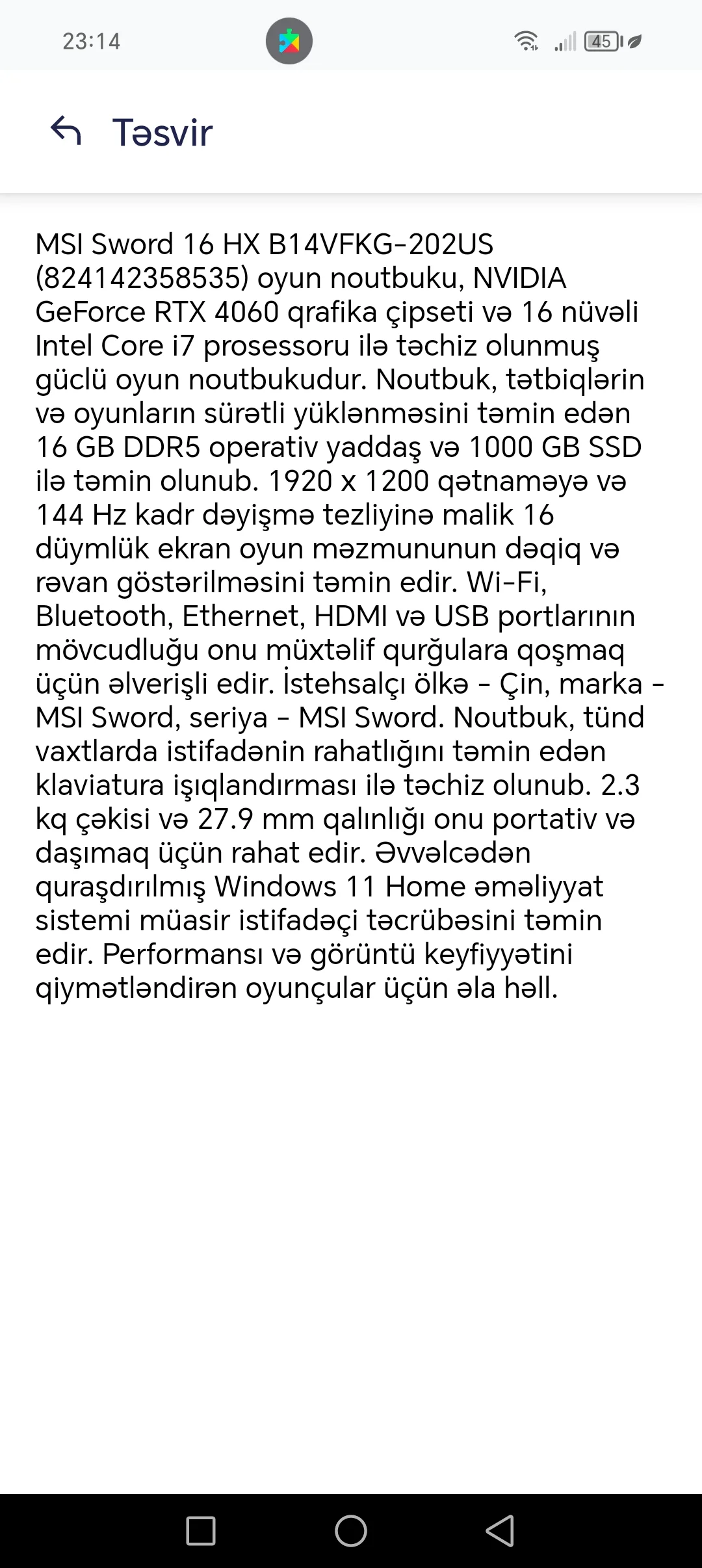 23:14

45

Təsvir

MSI Sword 16 HX B14VFKG-202US (824142358535) oyun noutbuku, NVIDIA GeForce RTX 4060 qrafika çipseti və 16 nüvəli Intel Core i7 prosessoru ilə təchiz olunmuş güclü oyun noutbukudur. Noutbuk, tətbiqlərin və oyunların sürətli yüklənməsini təmin edən 16 GB DDR5 operativ yaddaş və 1000 GB SSD ilə təmin olunub. 1920 x 1200 qətnaməyə və 144 Hz kadr dəyişmə tezliyinə malik 16 düymlük ekran oyun məzmununun dəqiq və rəvan göstərilməsini təmin edir. Wi-Fi, Bluetooth, Ethernet, HDMI və USB portlarının mövcudluğu onu müxtəlif qurğulara qoşmaq üçün əlverişli edir. İstehsalçı ölkə - Çin, marka - MSI Sword, seriya - MSI Sword. Noutbuk, tünd vaxtlarda istifadənin rahatlığını təmin edən klaviatura işıqlandırması ilə təchiz olunub. 2.3 kq çəkisi və 27.9 mm qalınlığı onu portativ və daşımaq üçün rahat edir. Əvvəlcədən quraşdırılmış Windows 11 Home əməliyyat sistemi müasir istifadəçi təcrübəsini təmin edir. Performansı və görüntü keyfiyyətini qiymətləndirən oyunçular üçün əla həll.